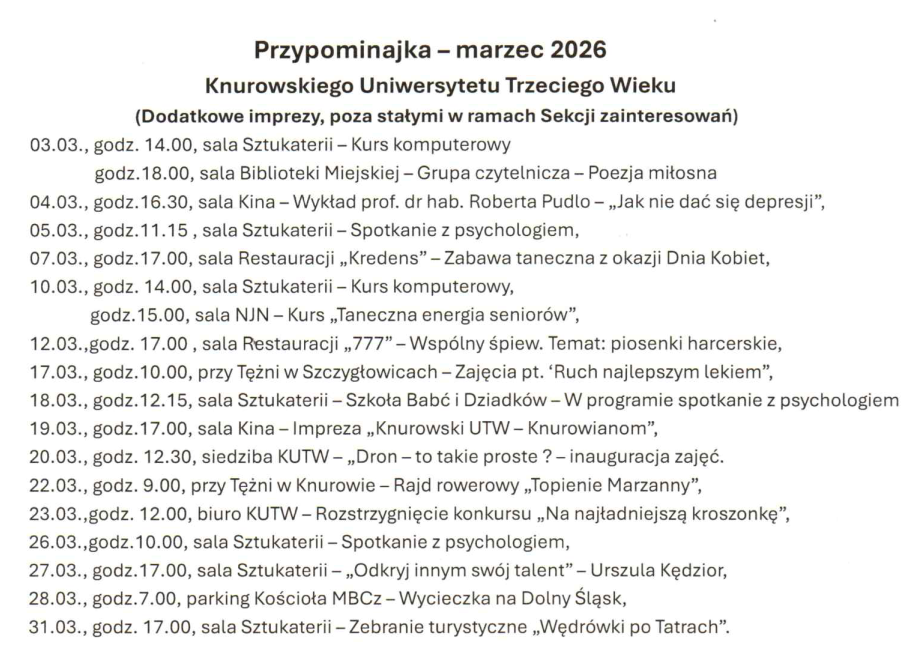 Przypominajka – marzec 2026
Knurowskiego Uniwersytetu Trzeciego Wieku
(Dodatkowe imprezy, poza stałymi w ramach Sekcji zainteresowań)

03.03., godz. 14.00, sala Sztukaterii – Kurs komputerowy
godz.18.00, sala Biblioteki Miejskiej – Grupa czytelnicza – Poezja miłosna
04.03., godz.16.30, sala Kina – Wykład prof. dr hab. Roberta Pudlo – „Jak nie dać się depresji",
05.03., godz.11.15 , sala Sztukaterii – Spotkanie z psychologiem,
07.03., godz.17.00, sala Restauracji „Kredens" – Zabawa taneczna z okazji Dnia Kobiet,
10.03., godz. 14.00, sala Sztukaterii – Kurs komputerowy,
godz.15.00, sala NJN – Kurs „Taneczna energia seniorów",
12.03.,godz. 17.00 , sala Restauracji „777" – Wspólny śpiew. Temat: piosenki harcerskie,
17.03., godz.10.00, przy Tężni w Szczygłowicach – Zajęcia pt. 'Ruch najlepszym lekiem",
18.03., godz.12.15, sala Sztukaterii – Szkoła Babć i Dziadków – W programie spotkanie z psychologiem
19.03., godz.17.00, sala Kina – Impreza „Knurowski UTW – Knurowianom",
20.03., godz. 12.30, siedziba KUTW – „Dron – to takie proste ? – inauguracja zajęć.
22.03., godz. 9.00, przy Tężni w Knurowie – Rajd rowerowy „Topienie Marzanny",
23.03.,godz. 12.00, biuro KUTW – Rozstrzygnięcie konkursu „Na najładniejszą kroszonkę",
26.03.,godz.10.00, sala Sztukaterii – Spotkanie z psychologiem,
27.03., godz.17.00, sala Sztukaterii – „Odkryj innym swój talent" – Urszula Kędzior,
28.03., godz.7.00, parking Kościoła MBCz – Wycieczka na Dolny Śląsk,
31.03., godz. 17.00, sala Sztukaterii – Zebranie turystyczne „Wędrówki po Tatrach".